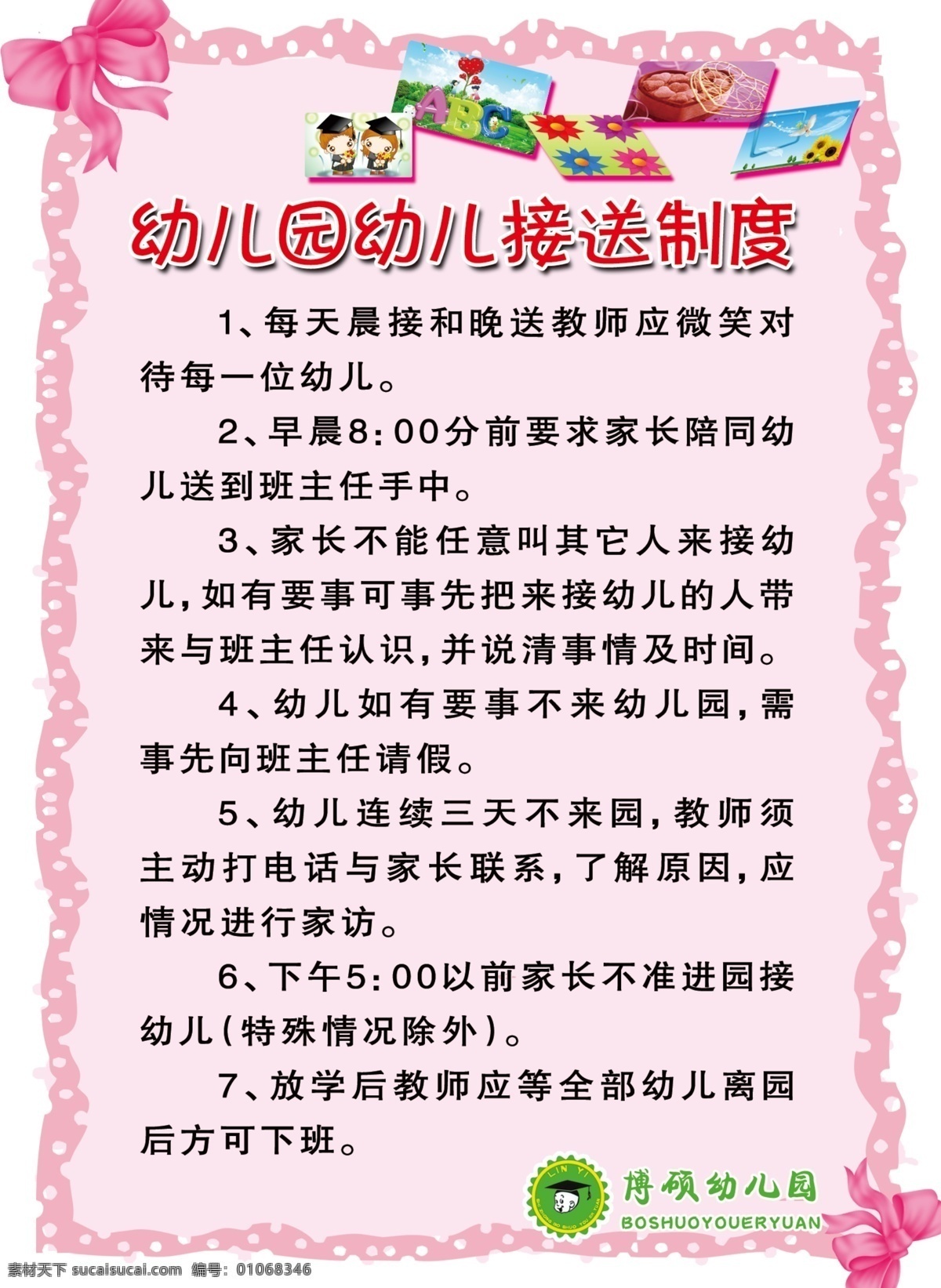 ABC

幼儿园幼儿接送制度

1、每天晨接和晚送教师应微笑对待每一位幼儿。

2、早晨8:00分前要求家长陪同幼儿送到班主任手中。

3、家长不能任意叫其它人来接幼儿,如有要事可事先把来接幼儿的人带来与班主任认识,并说清事情及时间。

4、幼儿如有要事不来幼儿园,需事先向班主任请假。

5、幼儿连续三天不来园,教师须主动打电话与家长联系,了解原因,应情况进行家访。

6、下午5:00以前家长不准进园接幼儿(特殊情况除外)。

7、放学后教师应等全部幼儿离园后方可下班。

LIN YI
博硕幼儿园
BOSHUOYOUERYUAN

素材天下 sucaisucai.com 编号: 01068346